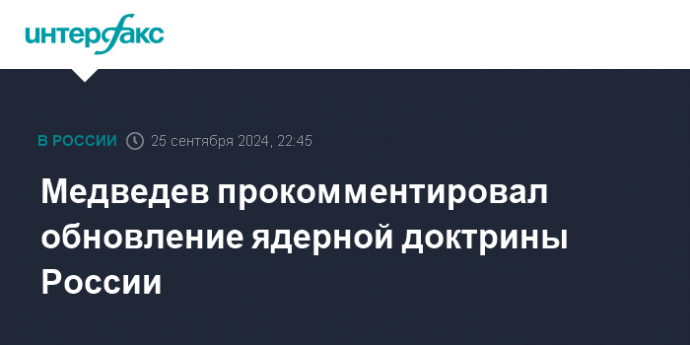 интерфакс

В РОССИИ 25 сентября 2024, 22:45

Медведев прокомментировал обновление ядерной доктрины России